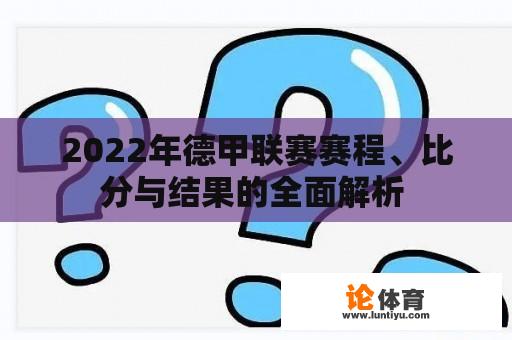 2022年德甲联赛赛程、比分与结果的全面解析

论体育
www.luntiyu.com